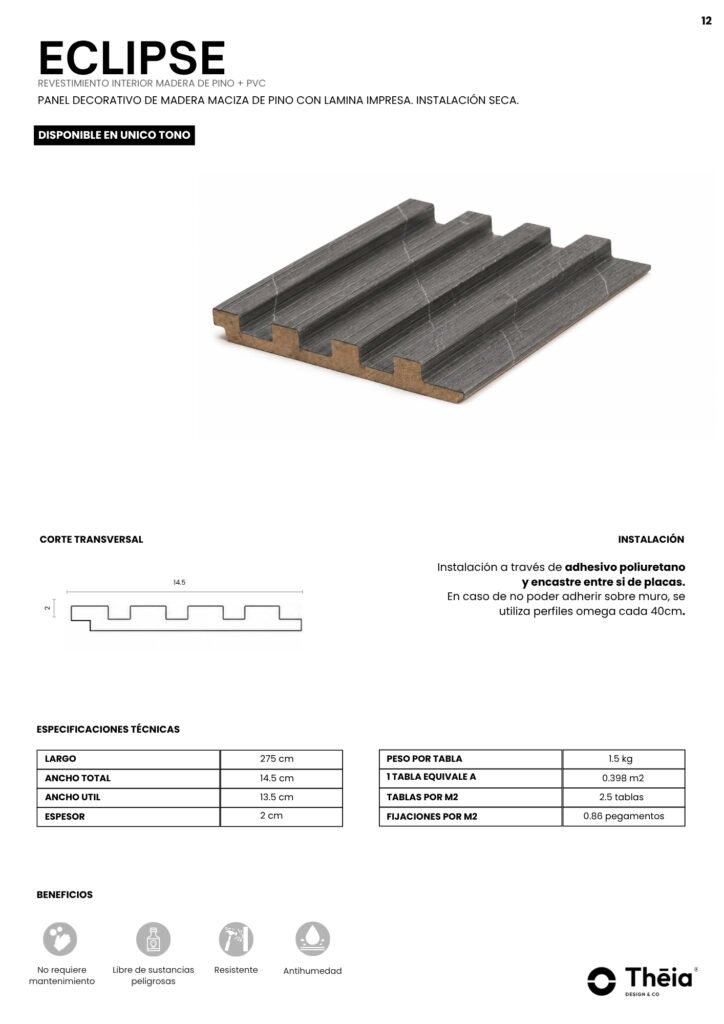 12

ECLIPSE
REVESTIMIENTO INTERIOR MADERA DE PINO + PVC
PANEL DECORATIVO DE MADERA MACIZA DE PINO CON LAMINA IMPRESA. INSTALACIÓN SECA.

DISPONIBLE EN UNICO TONO

CORTE TRANSVERSAL

14.5

2

INSTALACIÓN

Instalación a través de adhesivo poliuretano y encastre entre si de placas. En caso de no poder adherir sobre muro, se utiliza perfiles omega cada 40cm.

ESPECIFICACIONES TÉCNICAS

| LARGO | 275 cm |
|---|---|
| ANCHO TOTAL | 14.5 cm |
| ANCHO UTIL | 13.5 cm |
| ESPESOR | 2 cm |

| PESO POR TABLA | 1.5 kg |
|---|---|
| 1 TABLA EQUIVALE A | 0.398 m2 |
| TABLAS POR M2 | 2.5 tablas |
| FIJACIONES POR M2 | 0.86 pegamentos |

BENEFICIOS

No requiere mantenimiento

Libre de sustancias peligrosas

Resistente

Antihumedad

Thēia
DESIGN & CO